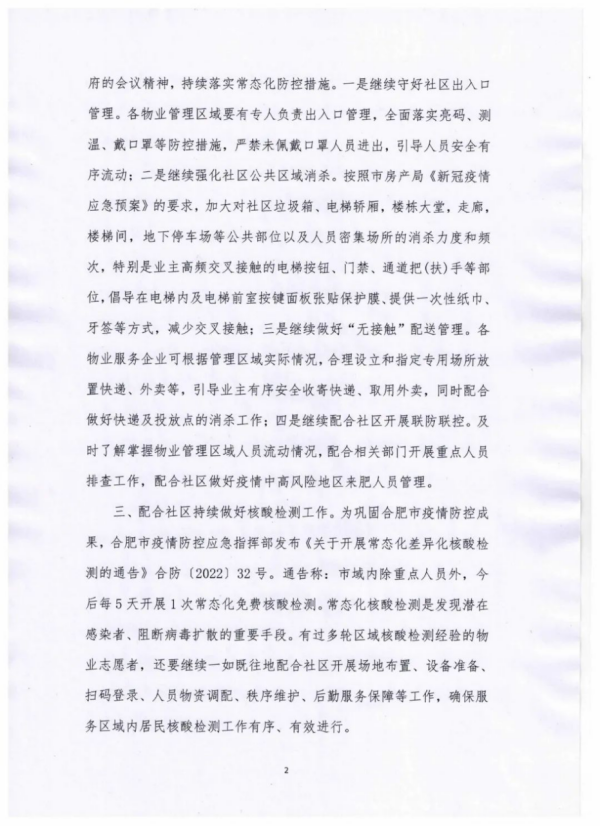 府的会议精神，持续落实常态化防控措施。一是继续守好社区出入口管理。各物业管理区域要有专人负责出入口管理，全面落实亮码、测温、戴口罩等防控措施，严禁未佩戴口罩人员进出，引导人员安全有序流动；二是继续强化社区公共区域消杀。按照市房产局《新冠疫情应急预案》的要求，加大对社区垃圾箱、电梯轿厢，楼栋大堂，走廊，楼梯间，地下停车场等公共部位以及人员密集场所的消杀力度和频次，特别是业主高频交叉接触的电梯按钮、门禁、通道把(扶)手等部位，倡导在电梯内及电梯前室按键面板张贴保护膜、提供一次性纸巾、牙签等方式，减少交叉接触；三是继续做好“无接触”配送管理。各物业服务企业可根据管理区域实际情况，合理设立和指定专用场所放置快递、外卖等，引导业主有序安全收寄快递、取用外卖，同时配合做好快递及投放点的消杀工作；四是继续配合社区开展联防联控。及时了解掌握物业管理区域人员流动情况，配合相关部门开展重点人员排查工作，配合社区做好疫情中高风险地区来肥人员管理。

三、配合社区持续做好核酸检测工作。为巩固合肥市疫情防控成果，合肥市疫情防控应急指挥部发布《关于开展常态化差异化核酸检测的通告》合防〔2022〕32号。通告称：市域内除重点人员外，今后每5天开展1次常态化免费核酸检测。常态化核酸检测是发现潜在感染者、阻断病毒扩散的重要手段。有过多轮区域核酸检测经验的物业志愿者，还要继续一如既往地配合社区开展场地布置、设备准备、扫码登录、人员物资调配、秩序维护、后勤服务保障等工作，确保服务区域内居民核酸检测工作有序、有效进行。

2